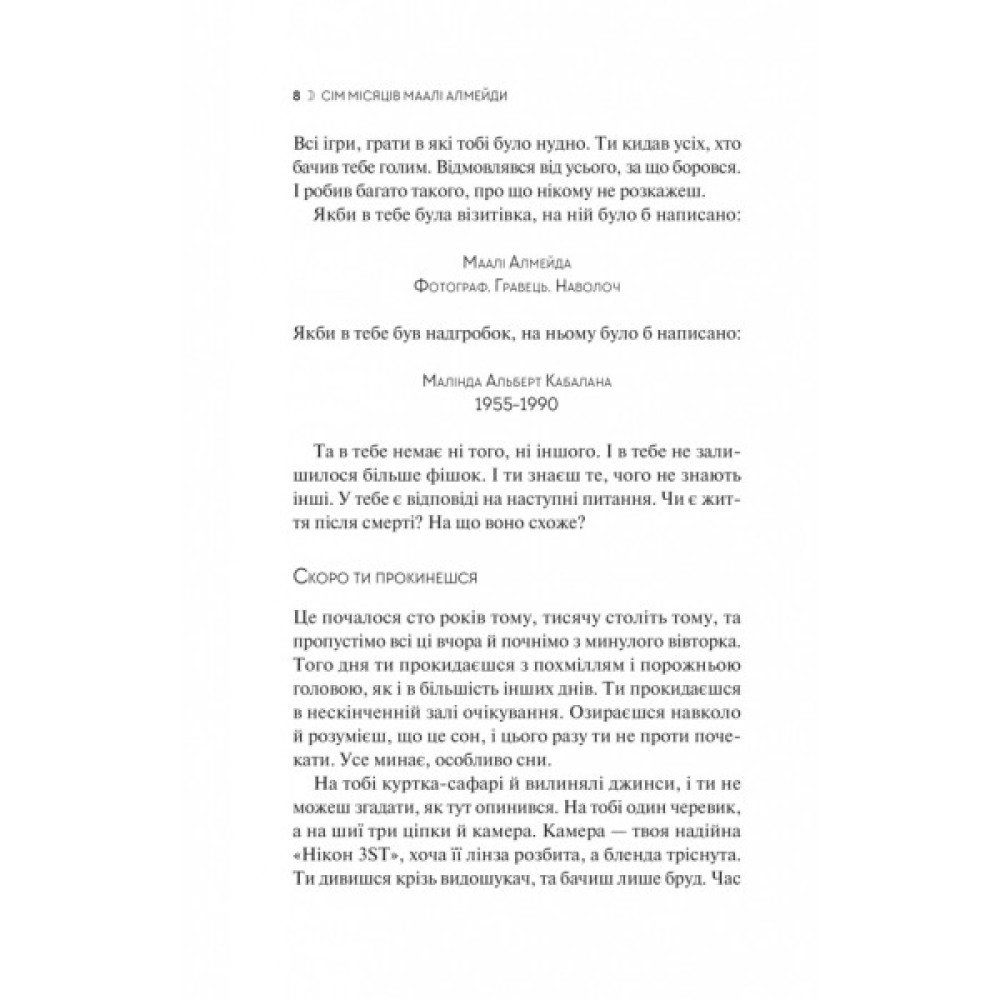 8 ☽ СІМ МІСЯЦІВ МААЛІ АЛМЕЙДИ

Всі ігри, грати в які тобі було нудно. Ти кидав усіх, хто бачив тебе голим. Відмовлявся від усього, за що боровся. І робив багато такого, про що нікому не розкажеш.

Якби в тебе була візитівка, на ній було б написано:

Маалі Алмейда
Фотограф. Гравець. Наволоч

Якби в тебе був надгробок, на ньому було б написано:

Малінда Альберт Кабалана
1955–1990

Та в тебе немає ні того, ні іншого. І в тебе не залишилося більше фішок. І ти знаєш те, чого не знають інші. У тебе є відповіді на наступні питання. Чи є життя після смерті? На що воно схоже?

Скоро ти прокинешся

Це почалося сто років тому, тисячу століть тому, та пропустімо всі ці вчора й почнімо з минулого вівторка. Того дня ти прокидаєшся з похміллям і порожньою головою, як і в більшість інших днів. Ти прокидаєшся в нескінченній залі очікування. Озираєшся навколо й розумієш, що це сон, і цього разу ти не проти почекати. Усе минає, особливо сни.

На тобі куртка-сафарі й вилинялі джинси, і ти не можеш згадати, як тут опинився. На тобі один черевик, а на шиї три ціпки й камера. Камера — твоя надійна «Нікон 3ST», хоча її лінза розбита, а бленда тріснута. Ти дивишся крізь видошукач, та бачиш лише бруд. Час